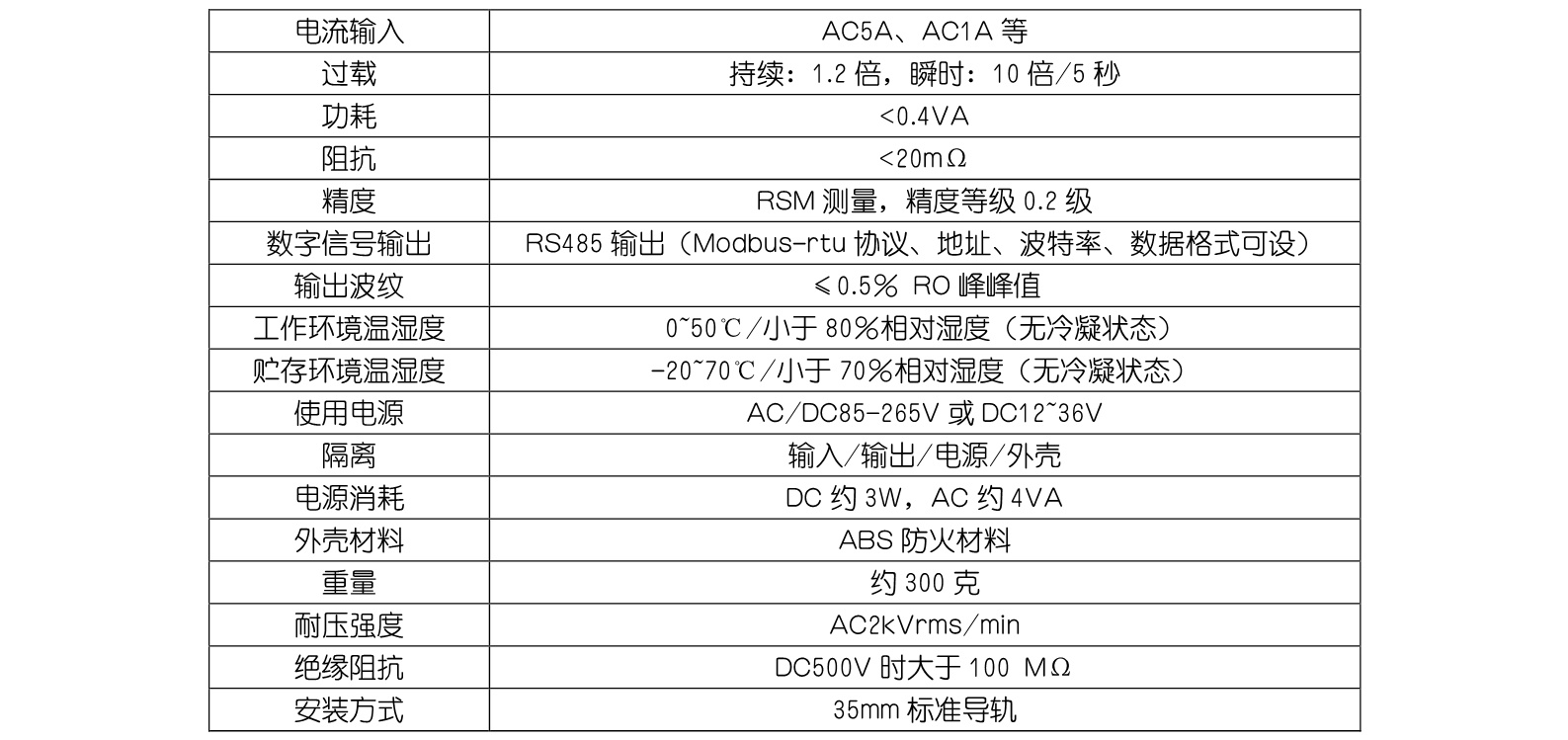 | 电流输入 | AC5A、AC1A 等 |
|---|---|
| 过载 | 持续：1.2 倍，瞬时：10 倍/5 秒 |
| 功耗 | <0.4VA |
| 阻抗 | <20mΩ |
| 精度 | RSM 测量，精度等级 0.2 级 |
| 数字信号输出 | RS485 输出（Modbus-rtu 协议、地址、波特率、数据格式可设） |
| 输出波纹 | ≤0.5% RO 峰峰值 |
| 工作环境温湿度 | 0~50℃/小于 80%相对湿度（无冷凝状态） |
| 贮存环境温湿度 | -20~70℃/小于 70%相对湿度（无冷凝状态） |
| 使用电源 | AC/DC85-265V 或 DC12~36V |
| 隔离 | 输入/输出/电源/外壳 |
| 电源消耗 | DC 约 3W，AC 约 4VA |
| 外壳材料 | ABS 防火材料 |
| 重量 | 约 300 克 |
| 耐压强度 | AC2kVrms/min |
| 绝缘阻抗 | DC500V 时大于 100 MΩ |
| 安装方式 | 35mm 标准导轨 |